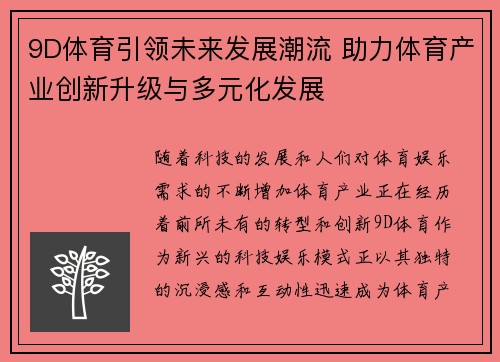 9D体育引领未来发展潮流 助力体育产业创新升级与多元化发展

随着科技的发展和人们对体育娱乐需求的不断增加体育产业正在经历着前所未有的转型和创新9D体育作为新兴的科技娱乐模式正以其独特的沉浸感和互动性迅速成为体育产